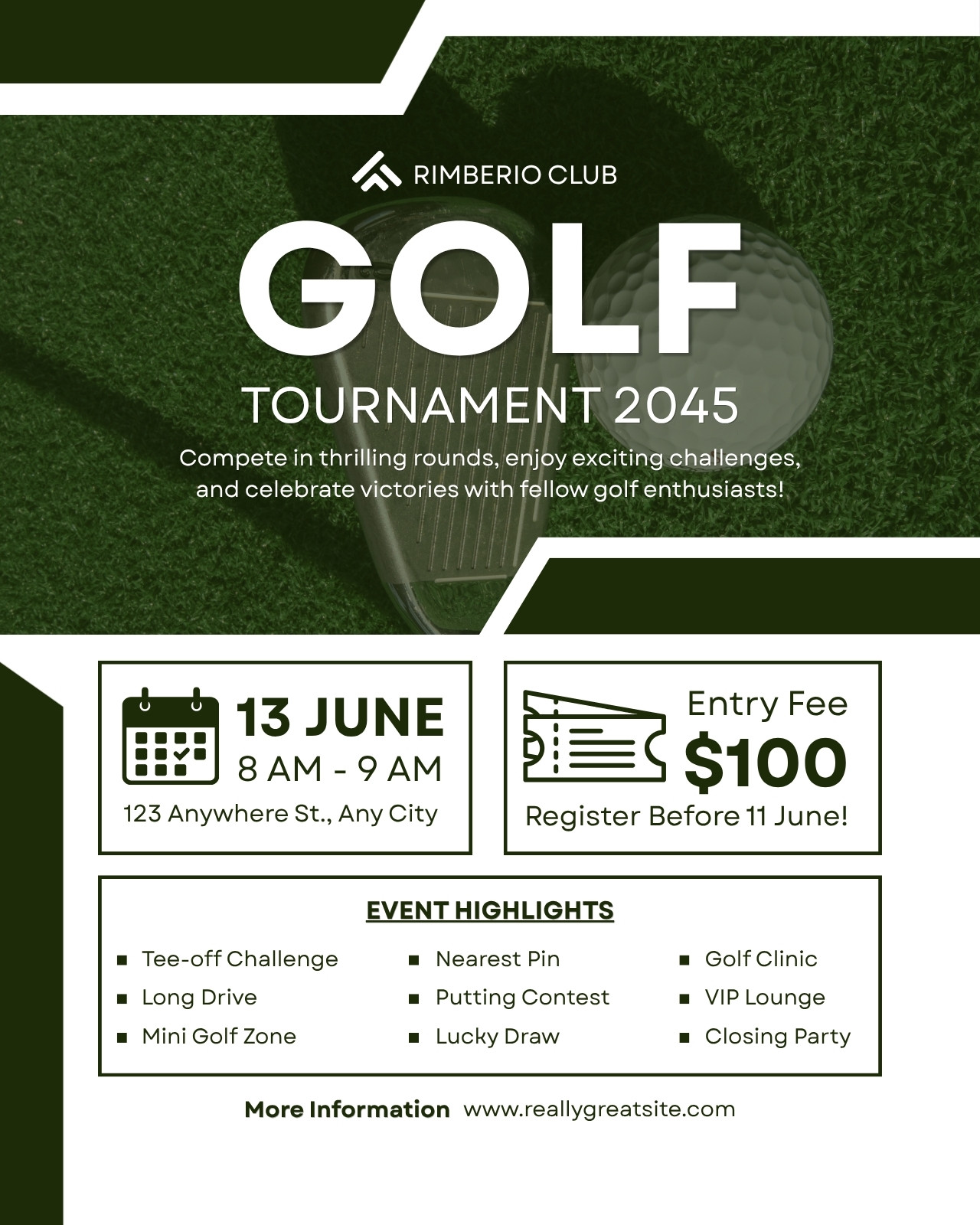 RIMBERIO CLUB

GOLF

TOURNAMENT 2045

Compete in thrilling rounds, enjoy exciting challenges, and celebrate victories with fellow golf enthusiasts!

13 JUNE
8 AM - 9 AM
123 Anywhere St., Any City

Entry Fee
$100
Register Before 11 June!

EVENT HIGHLIGHTS

- Tee-off Challenge
- Long Drive
- Mini Golf Zone

- Nearest Pin
- Putting Contest
- Lucky Draw

- Golf Clinic
- VIP Lounge
- Closing Party

More Information www.reallygreatsite.com